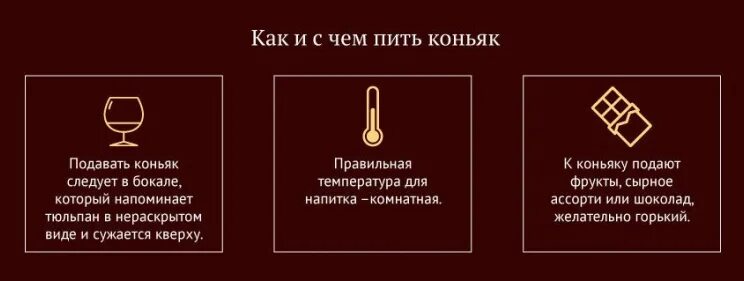 Как и с чем пить коньяк

Подавать коньяк следует в бокале, который напоминает тюльпан в нераскрытом виде и сужается кверху.

Правильная температура для напитка –комнатная.

К коньяку подают фрукты, сырное ассорти или шоколад, желательно горький.